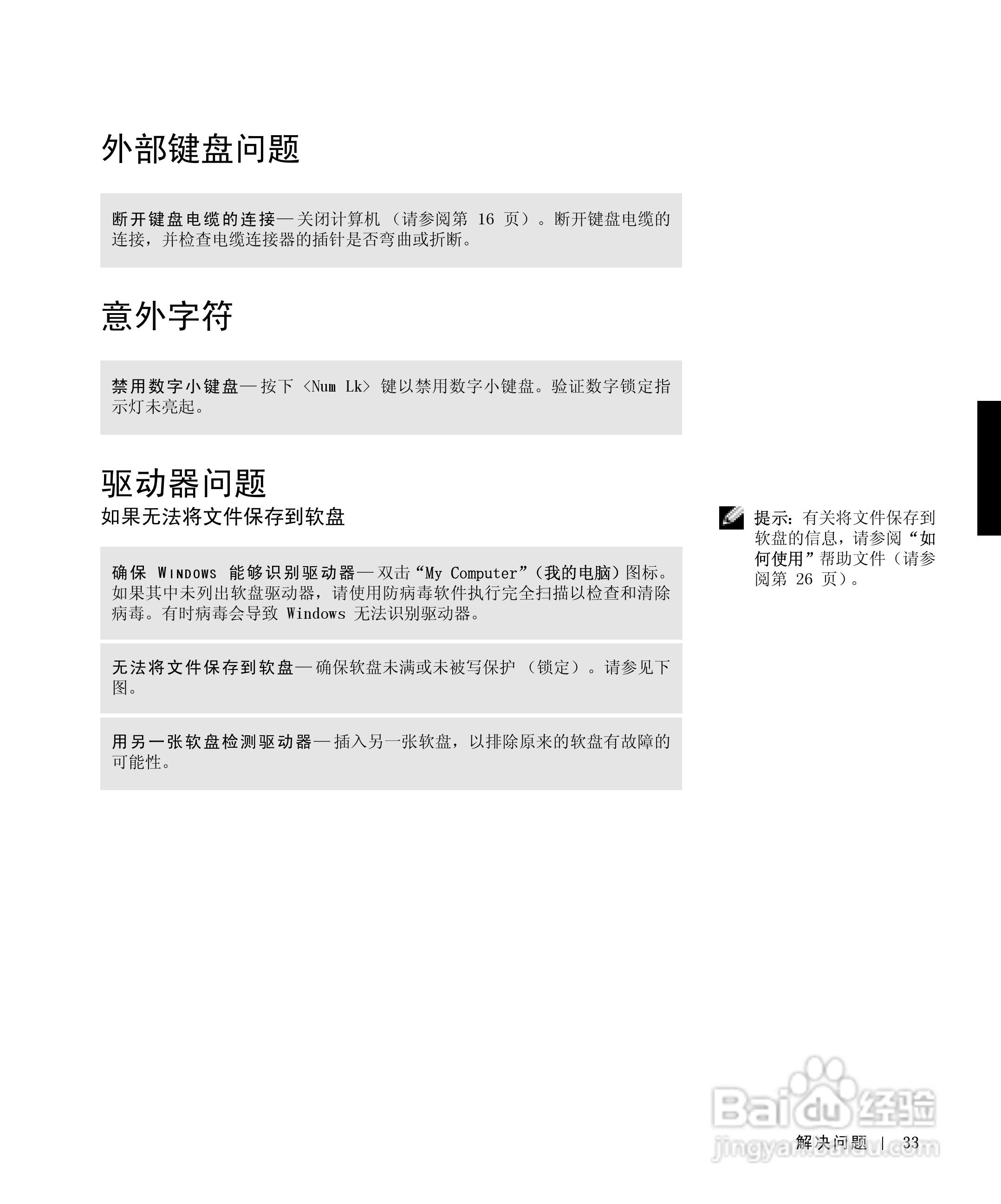 外部键盘问题

断开键盘电缆的连接—关闭计算机（请参阅第16页）。断开键盘电缆的连接，并检查电缆连接器的插针是否弯曲或折断。

意外字符

禁用数字小键盘—按下<Num Lk>键以禁用数字小键盘。验证数字锁定指示灯未亮起。

驱动器问题

如果无法将文件保存到软盘

确保WINDOWS能够识别驱动器—双击“My Computer”（我的电脑）图标。如果其中未列出软盘驱动器，请使用防病毒软件执行完全扫描以检查和清除病毒。有时病毒会导致Windows无法识别驱动器。

无法将文件保存到软盘—确保软盘未满或未被写保护（锁定）。请参见下图。

用另一张软盘检测驱动器—插入另一张软盘，以排除原来的软盘有故障的可能性。

提示：有关将文件保存到软盘的信息，请参阅“如何使用”帮助文件（请参阅第26页）。

解决问题 | 33

Baidu经验
jingyan.baidu.com